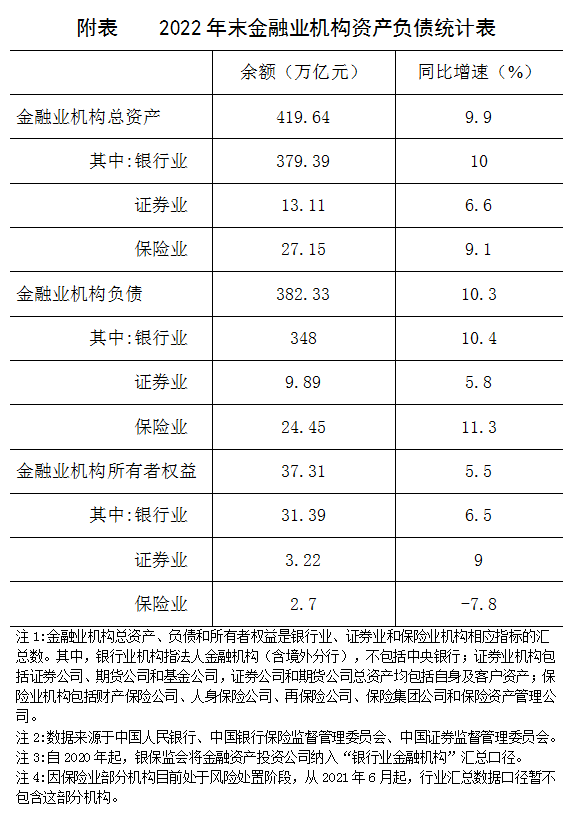 附表　　2022 年末金融业机构资产负债统计表

|  | 余额（万亿元） | 同比增速（%） |
|---|---|---|
| 金融业机构总资产 | 419.64 | 9.9 |
| 其中:银行业 | 379.39 | 10 |
| 证券业 | 13.11 | 6.6 |
| 保险业 | 27.15 | 9.1 |
| 金融业机构负债 | 382.33 | 10.3 |
| 其中:银行业 | 348 | 10.4 |
| 证券业 | 9.89 | 5.8 |
| 保险业 | 24.45 | 11.3 |
| 金融业机构所有者权益 | 37.31 | 5.5 |
| 其中:银行业 | 31.39 | 6.5 |
| 证券业 | 3.22 | 9 |
| 保险业 | 2.7 | -7.8 |

注 1:金融业机构总资产、负债和所有者权益是银行业、证券业和保险业机构相应指标的汇总数。其中，银行业机构指法人金融机构（含境外分行），不包括中央银行；证券业机构包括证券公司、期货公司和基金公司，证券公司和期货公司总资产均包括自身及客户资产；保险业机构包括财产保险公司、人身保险公司、再保险公司、保险集团公司和保险资产管理公司。

注 2:数据来源于中国人民银行、中国银行保险监督管理委员会、中国证券监督管理委员会。

注 3:自 2020 年起，银保监会将金融资产投资公司纳入“银行业金融机构”汇总口径。

注 4:因保险业部分机构目前处于风险处置阶段，从 2021 年 6 月起，行业汇总数据口径暂不包含这部分机构。